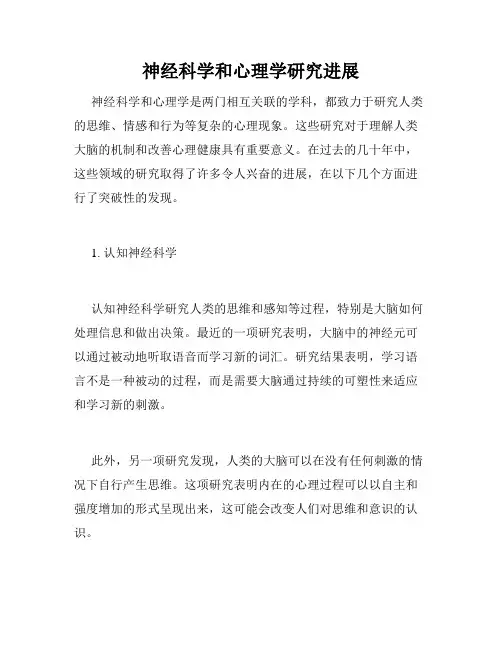 神经科学和心理学研究进展

神经科学和心理学是两门相互关联的学科，都致力于研究人类的思维、情感和行为等复杂的心理现象。这些研究对于理解人类大脑的机制和改善心理健康具有重要意义。在过去的几十年中，这些领域的研究取得了许多令人兴奋的进展，在以下几个方面进行了突破性的发现。

1. 认知神经科学

认知神经科学研究人类的思维和感知等过程，特别是大脑如何处理信息和做出决策。最近的一项研究表明，大脑中的神经元可以通过被动地听取语音而学习新的词汇。研究结果表明，学习语言不是一种被动的过程，而是需要大脑通过持续的可塑性来适应和学习新的刺激。

此外，另一项研究发现，人类的大脑可以在没有任何刺激的情况下自行产生思维。这项研究表明内在的心理过程可以以自主和强度增加的形式呈现出来，这可能会改变人们对思维和意识的认识。